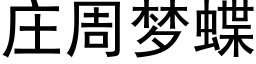 庄周梦蝶